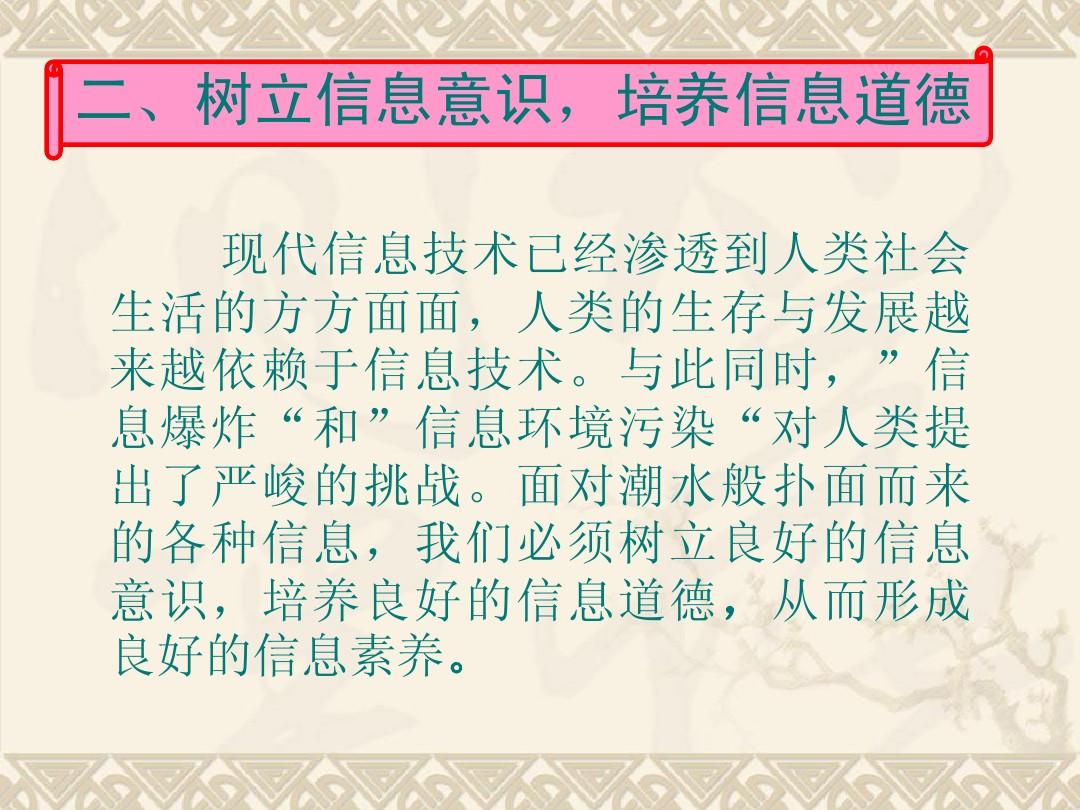 二、树立信息意识，培养信息道德

现代信息技术已经渗透到人类社会生活的方方面面，人类的生存与发展越来越依赖于信息技术。与此同时，”信息爆炸“和”信息环境污染“对人类提出了严峻的挑战。面对潮水般扑面而来的各种信息，我们必须树立良好的信息意识，培养良好的信息道德，从而形成良好的信息素养。